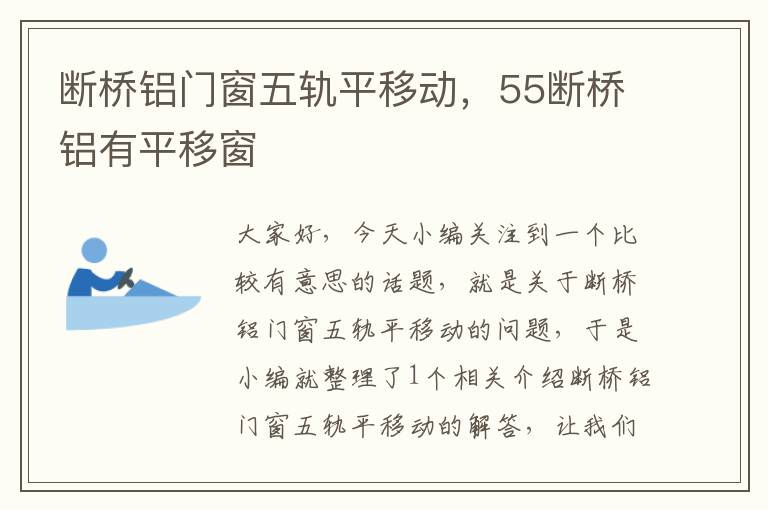 断桥铝门窗五轨平移动，55断桥铝有平移窗

大家好，今天小编关注到一个比较有意思的话题，就是关于断桥铝门窗五轨平移动的问题，于是小编就整理了1个相关介绍断桥铝门窗五轨平移动的解答，让我们